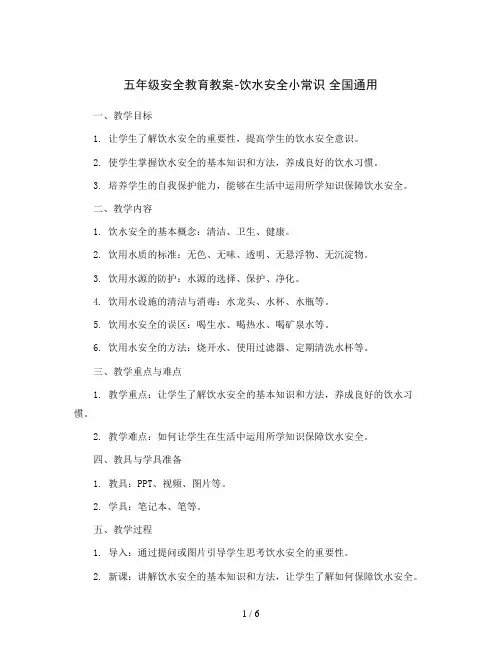 五年级安全教育教案-饮水安全小常识 全国通用

一、教学目标

1. 让学生了解饮水安全的重要性，提高学生的饮水安全意识。

2. 使学生掌握饮水安全的基本知识和方法，养成良好的饮水习惯。

3. 培养学生的自我保护能力，能够在生活中运用所学知识保障饮水安全。

二、教学内容

1. 饮水安全的基本概念：清洁、卫生、健康。

2. 饮用水质的标准：无色、无味、透明、无悬浮物、无沉淀物。

3. 饮用水源的防护：水源的选择、保护、净化。

4. 饮用水设施的清洁与消毒：水龙头、水杯、水瓶等。

5. 饮用水安全的误区：喝生水、喝热水、喝矿泉水等。

6. 饮用水安全的方法：烧开水、使用过滤器、定期清洗水杯等。

三、教学重点与难点

1. 教学重点：让学生了解饮水安全的基本知识和方法，养成良好的饮水习惯。

2. 教学难点：如何让学生在生活中运用所学知识保障饮水安全。

四、教具与学具准备

1. 教具：PPT、视频、图片等。

2. 学具：笔记本、笔等。

五、教学过程

1. 导入：通过提问或图片引导学生思考饮水安全的重要性。

2. 新课：讲解饮水安全的基本知识和方法，让学生了解如何保障饮水安全。

1 / 6